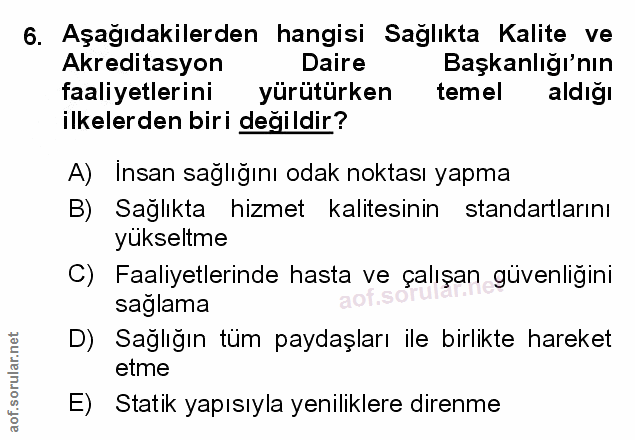 6. Aşağıdakilerden hangisi Sağlıkta Kalite ve Akreditasyon Daire Başkanlığı'nın faaliyetlerini yürütürken temel aldığı ilkelerden biri değildir?

A) İnsan sağlığını odak noktası yapma
B) Sağlıkta hizmet kalitesinin standartlarını yükseltme
C) Faaliyetlerinde hasta ve çalışan güvenliğini sağlama
D) Sağlığın tüm paydaşları ile birlikte hareket etme
E) Statik yapısıyla yeniliklere direnme

aof.sorular.net